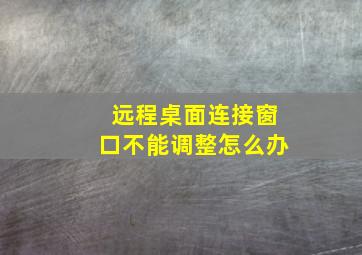 远程桌面连接窗口不能调整怎么办